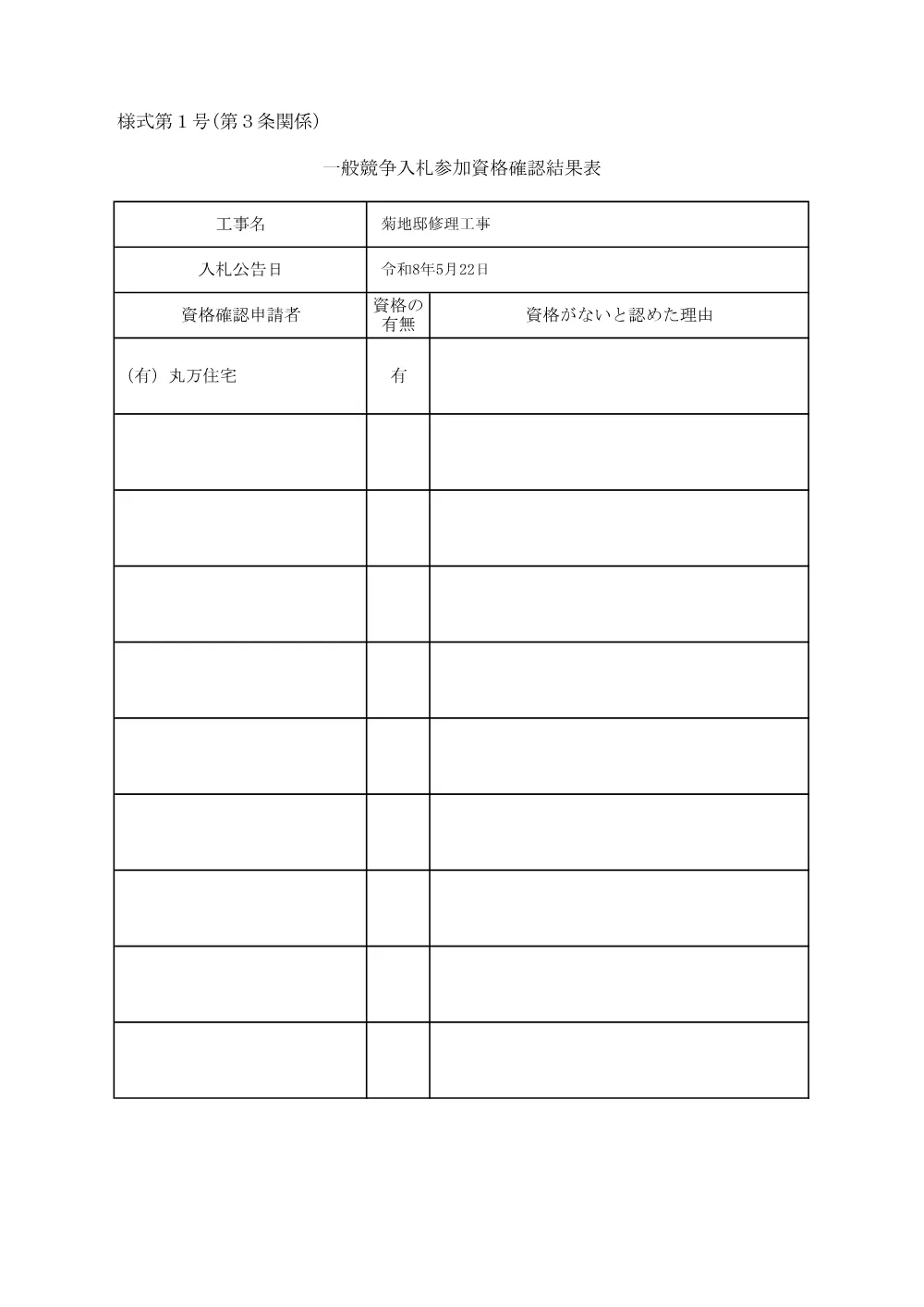 様式第１号(第３条関係)

一般競争入札参加資格確認結果表

| 工事名 | 菊地邸修理工事 | |
|---|---|---|
| 入札公告日 | 令和8年5月22日 | |
| 資格確認申請者 | 資格の有無 | 資格がないと認めた理由 |
| (有) 丸万住宅 | 有 | |
| | | |
| | | |
| | | |
| | | |
| | | |
| | | |
| | | |
| | | |
| | | |